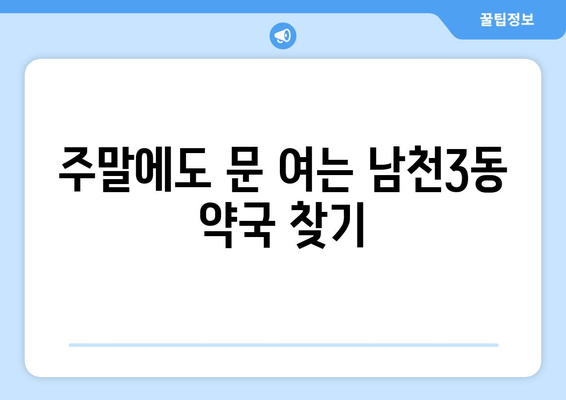 꿀팁정보

주말에도 문 여는 남천3동 약국 찾기